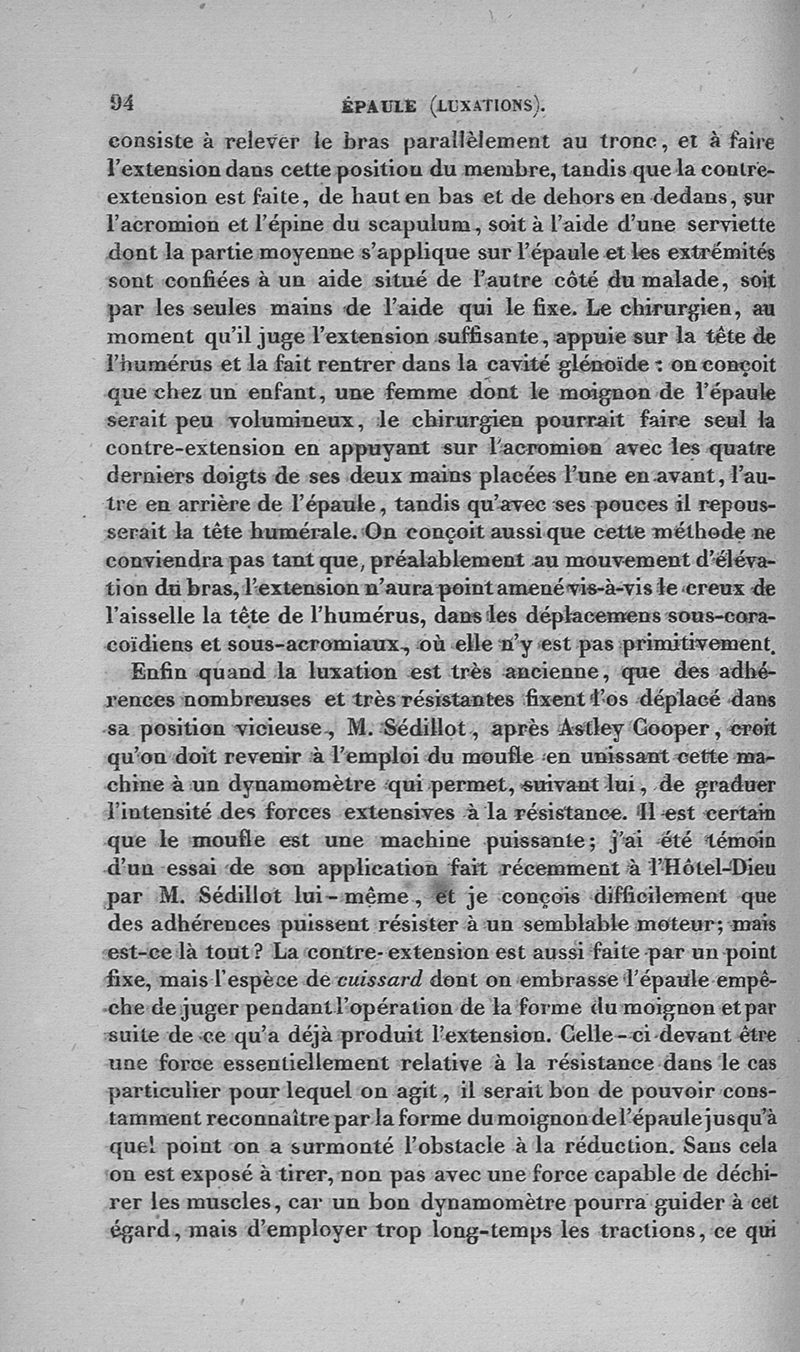 94 ÉPAULE (LUXATIONS).

consiste à relever le bras parallèlement au tronc, et à faire l'extension dans cette position du membre, tandis que la contre-extension est faite, de haut en bas et de dehors en dedans, sur l'acromion et l'épine du scapulum, soit à l'aide d'une serviette dont la partie moyenne s'applique sur l'épaule et les extrémités sont confiées à un aide situé de l'autre côté du malade, soit par les seules mains de l'aide qui le fixe. Le chirurgien, au moment qu'il juge l'extension suffisante, appuie sur la tête de l'humérus et la fait rentrer dans la cavité glénoïde : on conçoit que chez un enfant, une femme dont le moignon de l'épaule serait peu volumineux, le chirurgien pourrait faire seul la contre-extension en appuyant sur l'acromion avec les quatre derniers doigts de ses deux mains placées l'une en avant, l'autre en arrière de l'épaule, tandis qu'avec ses pouces il repousserait la tête humérale. On conçoit aussi que cette méthode ne conviendra pas tant que, préalablement au mouvement d'élévation du bras, l'extension n'aura point amené vis-à-vis le creux de l'aisselle la tête de l'humérus, dans les déplacemens sous-coracoïdiens et sous-acromiaux, où elle n'y est pas primitivement.

Enfin quand la luxation est très ancienne, que des adhérences nombreuses et très résistantes fixent l'os déplacé dans sa position vicieuse, M. Sédillot, après Astley Cooper, croit qu'on doit revenir à l'emploi du moufle en unissant cette machine à un dynamomètre qui permet, suivant lui, de graduer l'intensité des forces extensives à la résistance. Il est certain que le moufle est une machine puissante; j'ai été témoin d'un essai de son application fait récemment à l'Hôtel-Dieu par M. Sédillot lui-même, et je conçois difficilement que des adhérences puissent résister à un semblable moteur; mais est-ce là tout? La contre-extension est aussi faite par un point fixe, mais l'espèce de cuissard dont on embrasse l'épaule empêche de juger pendant l'opération de la forme du moignon et par suite de ce qu'a déjà produit l'extension. Celle-ci devant être une force essentiellement relative à la résistance dans le cas particulier pour lequel on agit, il serait bon de pouvoir constamment reconnaître par la forme du moignon de l'épaule jusqu'à quel point on a surmonté l'obstacle à la réduction. Sans cela on est exposé à tirer, non pas avec une force capable de déchirer les muscles, car un bon dynamomètre pourra guider à cet égard, mais d'employer trop long-temps les tractions, ce qui